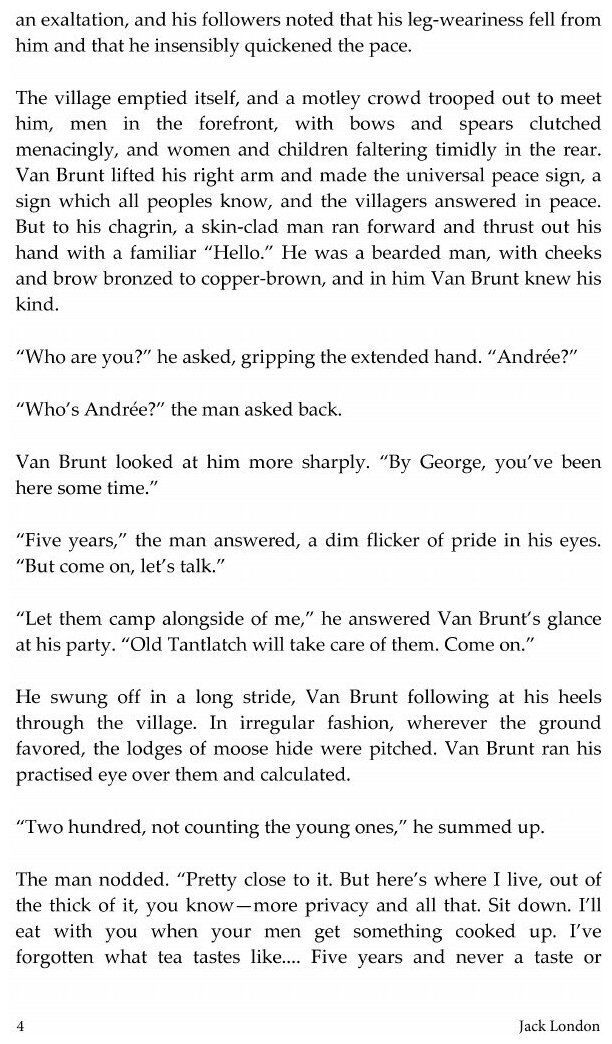 an exaltation, and his followers noted that his leg-weariness fell from him and that he insensibly quickened the pace.

The village emptied itself, and a motley crowd trooped out to meet him, men in the forefront, with bows and spears clutched menacingly, and women and children faltering timidly in the rear. Van Brunt lifted his right arm and made the universal peace sign, a sign which all peoples know, and the villagers answered in peace. But to his chagrin, a skin-clad man ran forward and thrust out his hand with a familiar "Hello." He was a bearded man, with cheeks and brow bronzed to copper-brown, and in him Van Brunt knew his kind.

"Who are you?" he asked, gripping the extended hand. "Andrée?"

"Who's Andrée?" the man asked back.

Van Brunt looked at him more sharply. "By George, you've been here some time."

"Five years," the man answered, a dim flicker of pride in his eyes. "But come on, let's talk."

"Let them camp alongside of me," he answered Van Brunt's glance at his party. "Old Tantlatch will take care of them. Come on."

He swung off in a long stride, Van Brunt following at his heels through the village. In irregular fashion, wherever the ground favored, the lodges of moose hide were pitched. Van Brunt ran his practised eye over them and calculated.

"Two hundred, not counting the young ones," he summed up.

The man nodded. "Pretty close to it. But here's where I live, out of the thick of it, you know—more privacy and all that. Sit down. I'll eat with you when your men get something cooked up. I've forgotten what tea tastes like.... Five years and never a taste or

4 Jack London